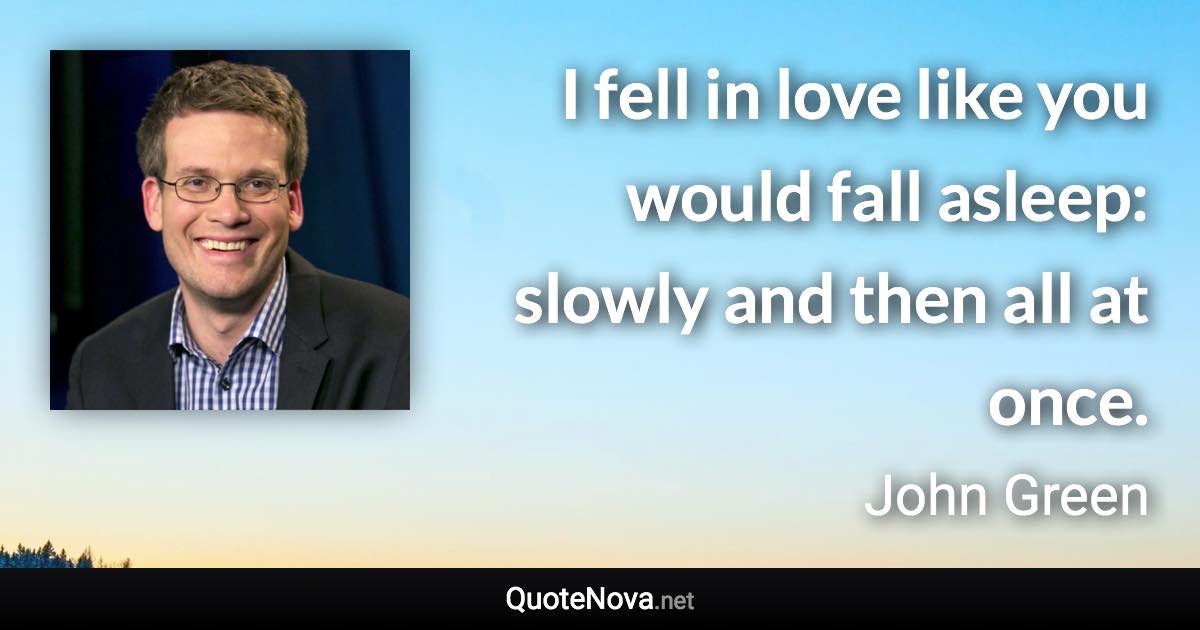 I fell in love like you would fall asleep: slowly and then all at once.

John Green

QuoteNova.net